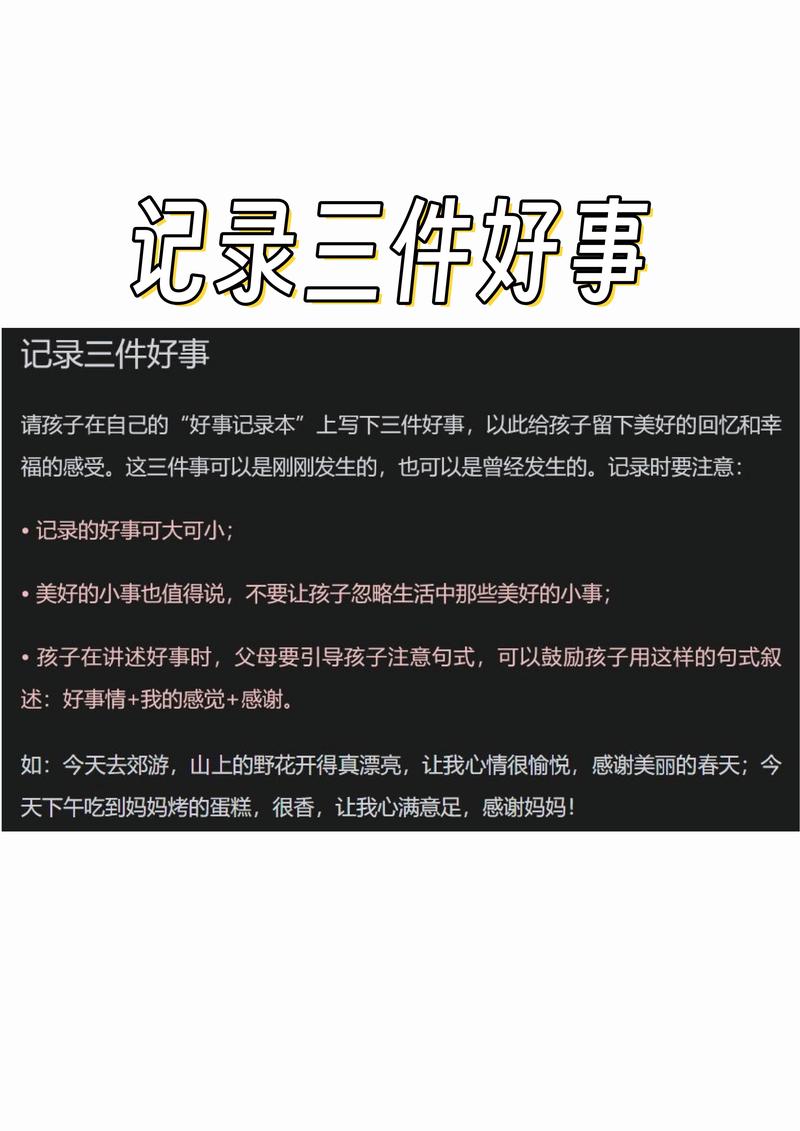 记录三件好事

记录三件好事

请孩子在自己的“好事记录本”上写下三件好事，以此给孩子留下美好的回忆和幸福的感受。这三件事可以是刚刚发生的，也可以是曾经发生的。记录时要注意：

• 记录的好事可大可小；

• 美好的小事也值得说，不要让孩子忽略生活中那些美好的小事；

• 孩子在讲述好事时，父母要引导孩子注意句式，可以鼓励孩子用这样的句式叙述：好事情+我的感觉+感谢。

如：今天去郊游，山上的野花开得真漂亮，让我心情很愉悦，感谢美丽的春天；今天下午吃到妈妈烤的蛋糕，很香，让我心满意足，感谢妈妈！